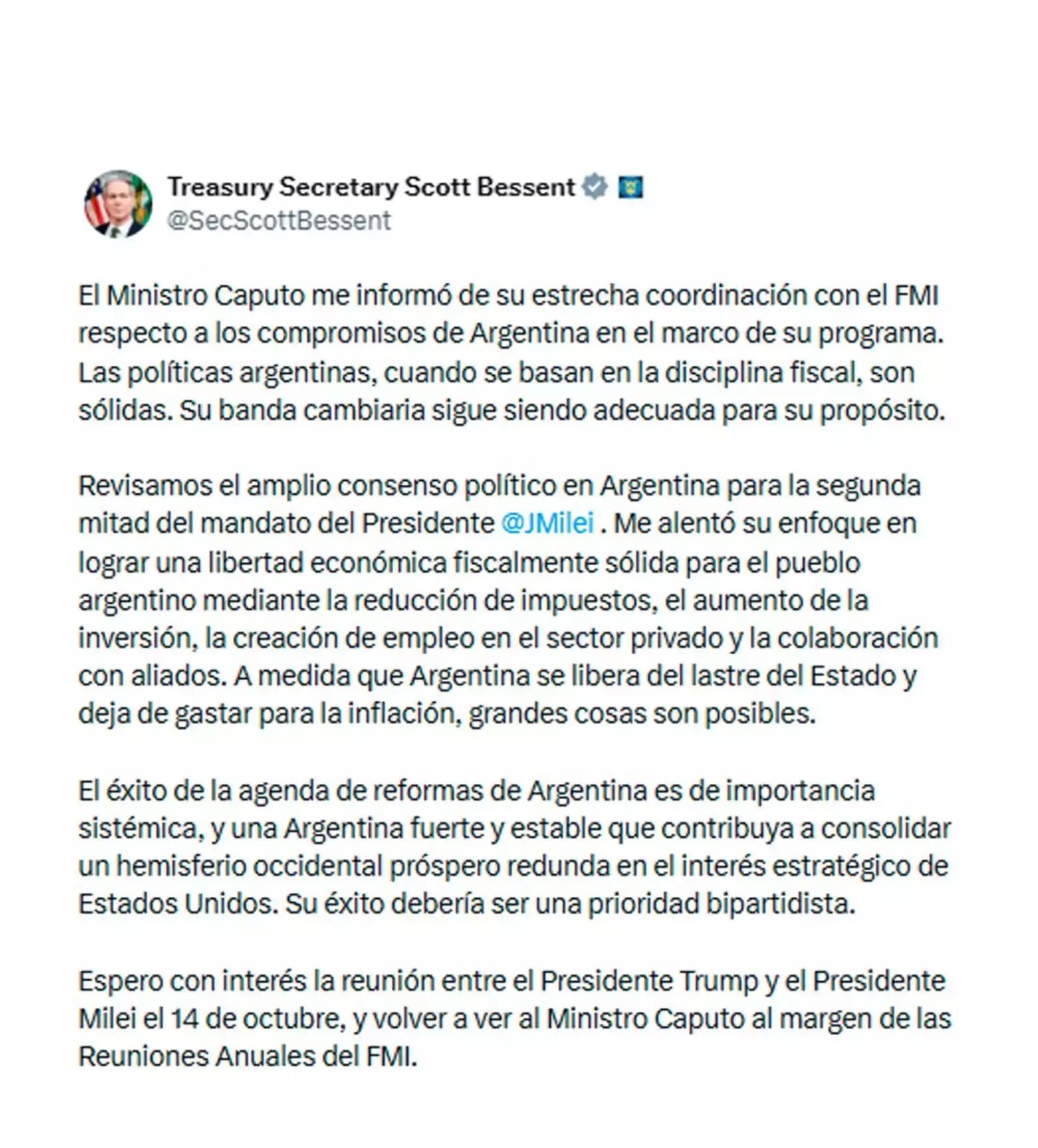 Treasury Secretary Scott Bessent
@SecScottBessent

El Ministro Caputo me informó de su estrecha coordinación con el FMI respecto a los compromisos de Argentina en el marco de su programa. Las políticas argentinas, cuando se basan en la disciplina fiscal, son sólidas. Su banda cambiaria sigue siendo adecuada para su propósito.

Revisamos el amplio consenso político en Argentina para la segunda mitad del mandato del Presidente @JMilei . Me alentó su enfoque en lograr una libertad económica fiscalmente sólida para el pueblo argentino mediante la reducción de impuestos, el aumento de la inversión, la creación de empleo en el sector privado y la colaboración con aliados. A medida que Argentina se libera del lastre del Estado y deja de gastar para la inflación, grandes cosas son posibles.

El éxito de la agenda de reformas de Argentina es de importancia sistémica, y una Argentina fuerte y estable que contribuya a consolidar un hemisferio occidental próspero redunda en el interés estratégico de Estados Unidos. Su éxito debería ser una prioridad bipartidista.

Espero con interés la reunión entre el Presidente Trump y el Presidente Milei el 14 de octubre, y volver a ver al Ministro Caputo al margen de las Reuniones Anuales del FMI.